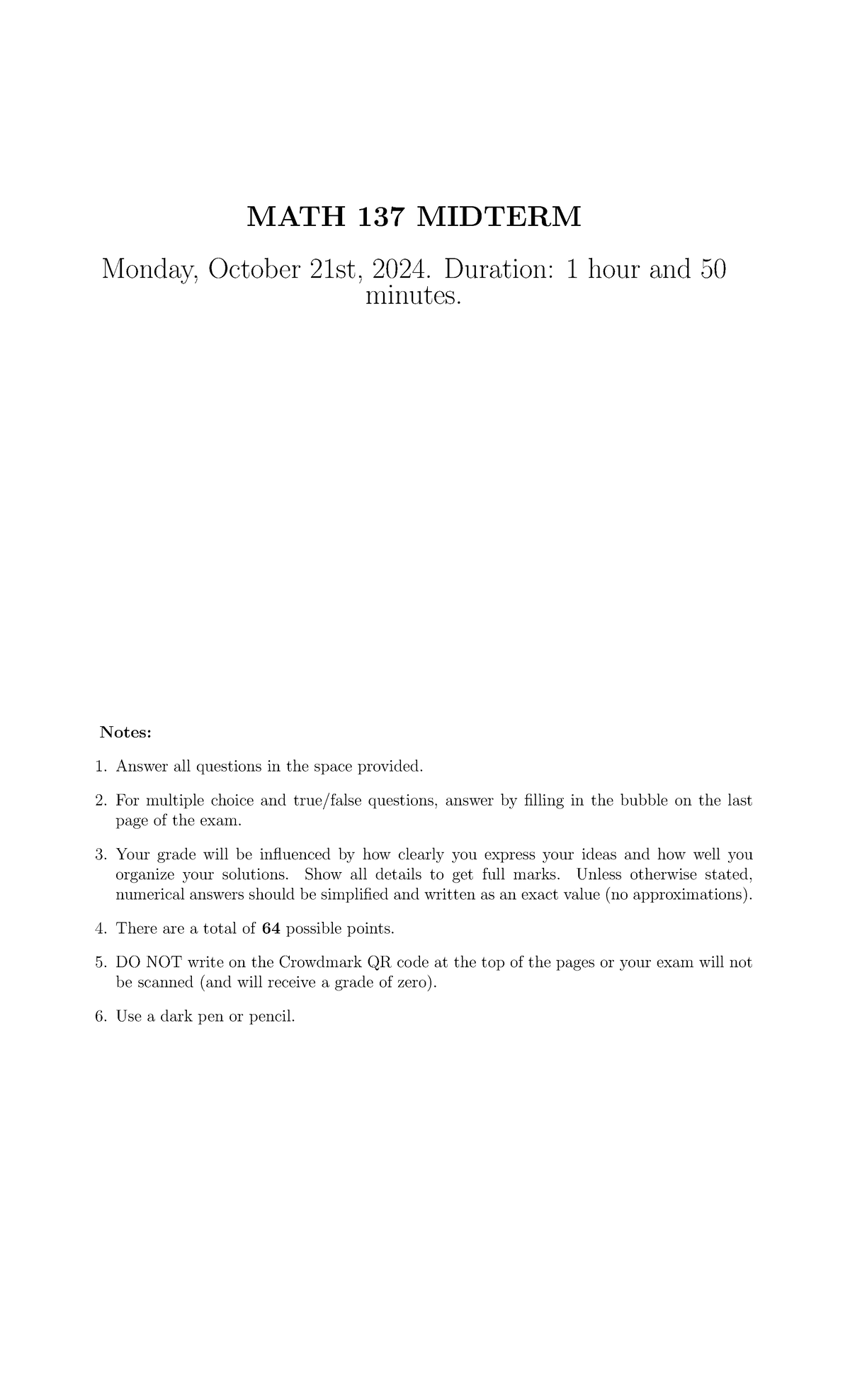 MATH 137 MIDTERM

Monday, October 21st, 2024. Duration: 1 hour and 50 minutes.

Notes:

1. Answer all questions in the space provided.

2. For multiple choice and true/false questions, answer by filling in the bubble on the last page of the exam.

3. Your grade will be influenced by how clearly you express your ideas and how well you organize your solutions. Show all details to get full marks. Unless otherwise stated, numerical answers should be simplified and written as an exact value (no approximations).

4. There are a total of 64 possible points.

5. DO NOT write on the Crowdmark QR code at the top of the pages or your exam will not be scanned (and will receive a grade of zero).

6. Use a dark pen or pencil.